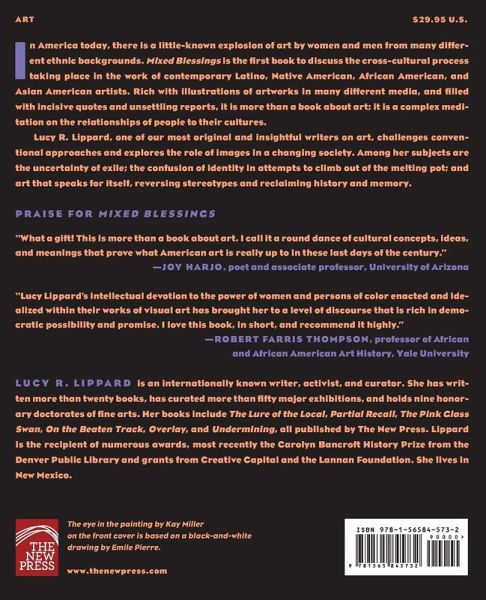 ART

$29.95 U.S.

In America today, there is a little-known explosion of art by women and men from many different ethnic backgrounds. Mixed Blessings is the first book to discuss the cross-cultural process taking place in the work of contemporary Latino, Native American, African American, and Asian American artists. Rich with illustrations of artworks in many different media, and filled with incisive quotes and unsettling reports, it is more than a book about art; it is a complex meditation on the relationships of people to their cultures.

Lucy R. Lippard, one of our most original and insightful writers on art, challenges conventional approaches and explores the role of images in a changing society. Among her subjects are the uncertainty of exile; the confusion of identity in attempts to climb out of the melting pot; and art that speaks for itself, reversing stereotypes and reclaiming history and memory.

PRAISE FOR MIXED BLESSINGS

"What a gift! This is more than a book about art. I call it a round dance of cultural concepts, ideas, and meanings that prove what American art is really up to in these last days of the century."
—JOY HARJO, poet and associate professor, University of Arizona

"Lucy Lippard's intellectual devotion to the power of women and persons of color enacted and idealized within their works of visual art has brought her to a level of discourse that is rich in democratic possibility and promise. I love this book, in short, and recommend it highly."
—ROBERT FARRIS THOMPSON, professor of African and African American Art History, Yale University

LUCY R. LIPPARD is an internationally known writer, activist, and curator. She has written more than twenty books, has curated more than fifty major exhibitions, and holds nine honorary doctorates of fine arts. Her books include The Lure of the Local, Partial Recall, The Pink Glass Swan, On the Beaten Track, Overlay, and Undermining, all published by The New Press. Lippard is the recipient of numerous awards, most recently the Carolyn Bancroft History Prize from the Denver Public Library and grants from Creative Capital and the Lannan Foundation. She lives in New Mexico.

THE NEW PRESS

The eye in the painting by Kay Miller on the front cover is based on a black-and-white drawing by Emile Pierre.

www.thenewpress.com

ISBN 978-1-56584-573-2
90000>
9 781565 845732